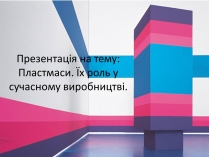 Презентація на тему: Пластмаси. Їх роль у сучасному виробництві.